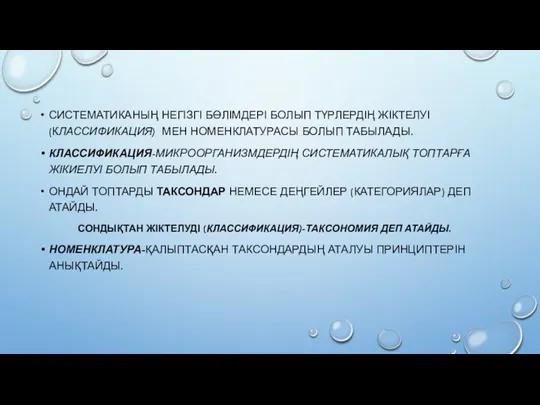 • СИСТЕМАТИКАНЫҢ НЕГІЗГІ БӨЛІМДЕРІ БОЛЫП ТҮРЛЕРДІҢ ЖІКТЕЛУІ (КЛАССИФИКАЦИЯ) МЕН НОМЕНКЛАТУРАСЫ БОЛЫП ТАБЫЛАДЫ.

• КЛАССИФИКАЦИЯ-МИКРООРГАНИЗМДЕРДІҢ СИСТЕМАТИКАЛЫҚ ТОПТАРҒА ЖІКИЕЛУІ БОЛЫП ТАБЫЛАДЫ.

• ОНДАЙ ТОПТАРДЫ ТАКСОНДАР НЕМЕСЕ ДЕҢГЕЙЛЕР (КАТЕГОРИЯЛАР) ДЕП АТАЙДЫ.

СОНДЫҚТАН ЖІКТЕЛУДІ (КЛАССИФИКАЦИЯ)-ТАКСОНОМИЯ ДЕП АТАЙДЫ.

• НОМЕНКЛАТУРА-ҚАЛЫПТАСҚАН ТАКСОНДАРДЫҢ АТАЛУЫ ПРИНЦИПТЕРІН АНЫҚТАЙДЫ.